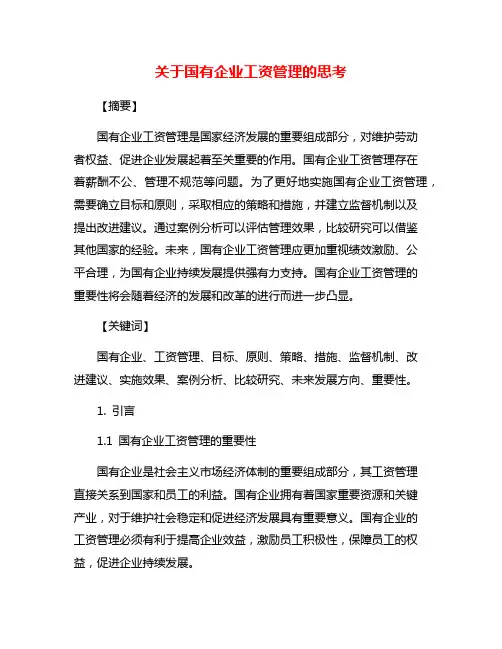 关于国有企业工资管理的思考

【摘要】

国有企业工资管理是国家经济发展的重要组成部分，对维护劳动者权益、促进企业发展起着至关重要的作用。国有企业工资管理存在着薪酬不公、管理不规范等问题。为了更好地实施国有企业工资管理，需要确立目标和原则，采取相应的策略和措施，并建立监督机制以及提出改进建议。通过案例分析可以评估管理效果，比较研究可以借鉴其他国家的经验。未来，国有企业工资管理应更加重视绩效激励、公平合理，为国有企业持续发展提供强有力支持。国有企业工资管理的重要性将会随着经济的发展和改革的进行而进一步凸显。

【关键词】

国有企业、工资管理、目标、原则、策略、措施、监督机制、改进建议、实施效果、案例分析、比较研究、未来发展方向、重要性。

1. 引言

1.1 国有企业工资管理的重要性

国有企业是社会主义市场经济体制的重要组成部分，其工资管理直接关系到国家和员工的利益。国有企业拥有着国家重要资源和关键产业，对于维护社会稳定和促进经济发展具有重要意义。国有企业的工资管理必须有利于提高企业效益，激励员工积极性，保障员工的权益，促进企业持续发展。